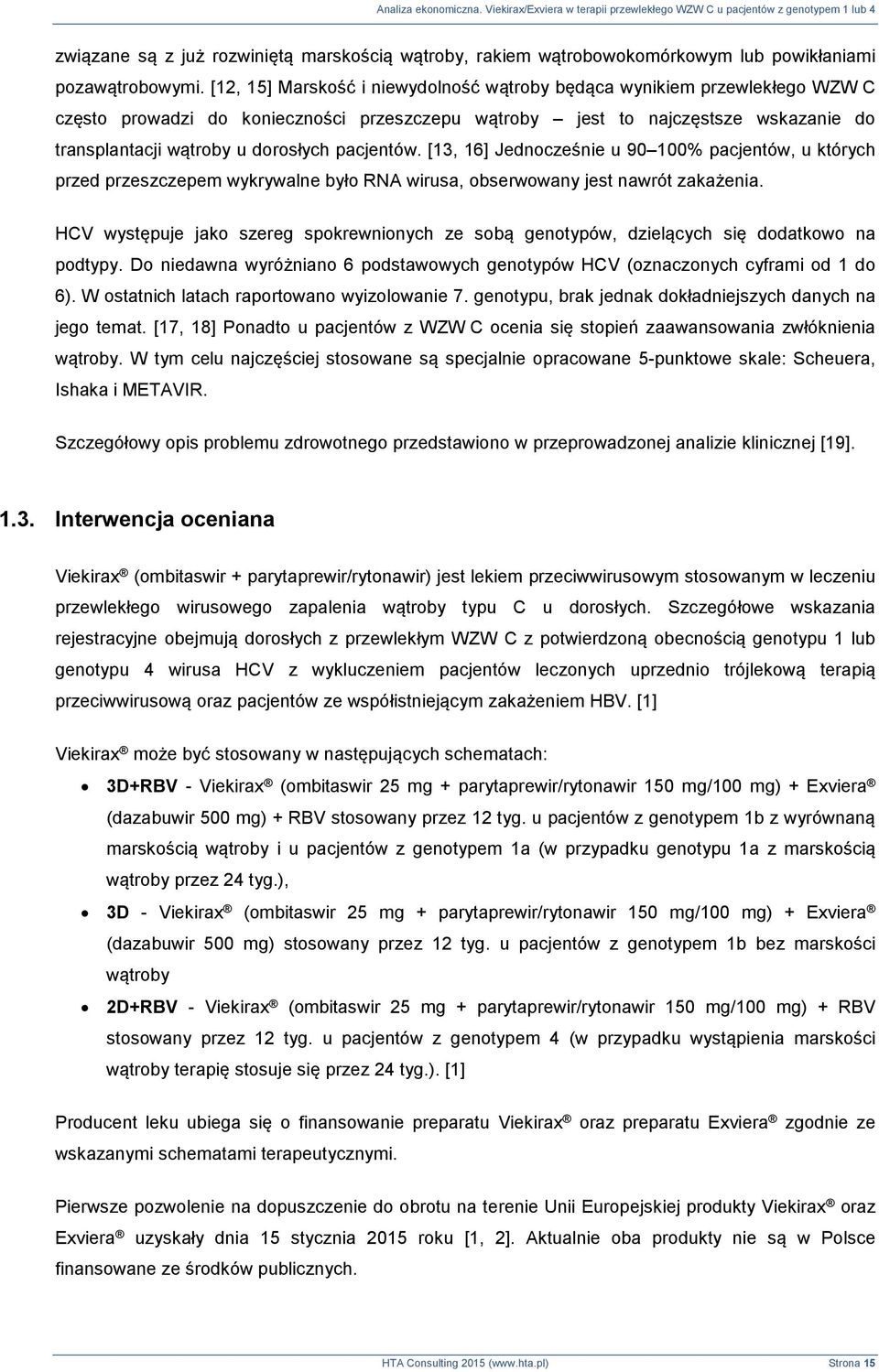 Analiza ekonomiczna. Viekirax/Exviera w terapii przewlekłego WZW C u pacjentów z genotypem 1 lub 4

związane są z już rozwiniętą marskością wątroby, rakiem wątrobowokomórkowym lub powikłaniami pozawątrobowymi. [12, 15] Marskość i niewydolność wątroby będąca wynikiem przewlekłego WZW C często prowadzi do konieczności przeszczepu wątroby – jest to najczęstsze wskazanie do transplantacji wątroby u dorosłych pacjentów. [13, 16] Jednocześnie u 90–100% pacjentów, u których przed przeszczepem wykrywalne było RNA wirusa, obserwowany jest nawrót zakażenia.

HCV występuje jako szereg spokrewnionych ze sobą genotypów, dzielących się dodatkowo na podtypy. Do niedawna wyróżniano 6 podstawowych genotypów HCV (oznaczonych cyframi od 1 do 6). W ostatnich latach raportowano wyizolowanie 7. genotypu, brak jednak dokładniejszych danych na jego temat. [17, 18] Ponadto u pacjentów z WZW C ocenia się stopień zaawansowania zwłóknienia wątroby. W tym celu najczęściej stosowane są specjalnie opracowane 5-punktowe skale: Scheuera, Ishaka i METAVIR.

Szczegółowy opis problemu zdrowotnego przedstawiono w przeprowadzonej analizie klinicznej [19].

1.3. Interwencja oceniana

Viekirax ® (ombitaswir + parytaprewir/rytonawir) jest lekiem przeciwwirusowym stosowanym w leczeniu przewlekłego wirusowego zapalenia wątroby typu C u dorosłych. Szczegółowe wskazania rejestracyjne obejmują dorosłych z przewlekłym WZW C z potwierdzoną obecnością genotypu 1 lub genotypu 4 wirusa HCV z wykluczeniem pacjentów leczonych uprzednio trójlekową terapią przeciwwirusową oraz pacjentów ze współistniejącym zakażeniem HBV. [1]

Viekirax ® może być stosowany w następujących schematach:

• 3D+RBV - Viekirax ® (ombitaswir 25 mg + parytaprewir/rytonawir 150 mg/100 mg) + Exviera ® (dazabuwir 500 mg) + RBV stosowany przez 12 tyg. u pacjentów z genotypem 1b z wyrównaną marskością wątroby i u pacjentów z genotypem 1a (w przypadku genotypu 1a z marskością wątroby przez 24 tyg.),
• 3D - Viekirax ® (ombitaswir 25 mg + parytaprewir/rytonawir 150 mg/100 mg) + Exviera ® (dazabuwir 500 mg) stosowany przez 12 tyg. u pacjentów z genotypem 1b bez marskości wątroby
• 2D+RBV - Viekirax ® (ombitaswir 25 mg + parytaprewir/rytonawir 150 mg/100 mg) + RBV stosowany przez 12 tyg. u pacjentów z genotypem 4 (w przypadku wystąpienia marskości wątroby terapię stosuje się przez 24 tyg.). [1]

Producent leku ubiega się o finansowanie preparatu Viekirax ® oraz preparatu Exviera ® zgodnie ze wskazanymi schematami terapeutycznymi.

Pierwsze pozwolenie na dopuszczenie do obrotu na terenie Unii Europejskiej produkty Viekirax ® oraz Exviera ® uzyskały dnia 15 stycznia 2015 roku [1, 2]. Aktualnie oba produkty nie są w Polsce finansowane ze środków publicznych.

HTA Consulting 2015 (www.hta.pl) Strona 15